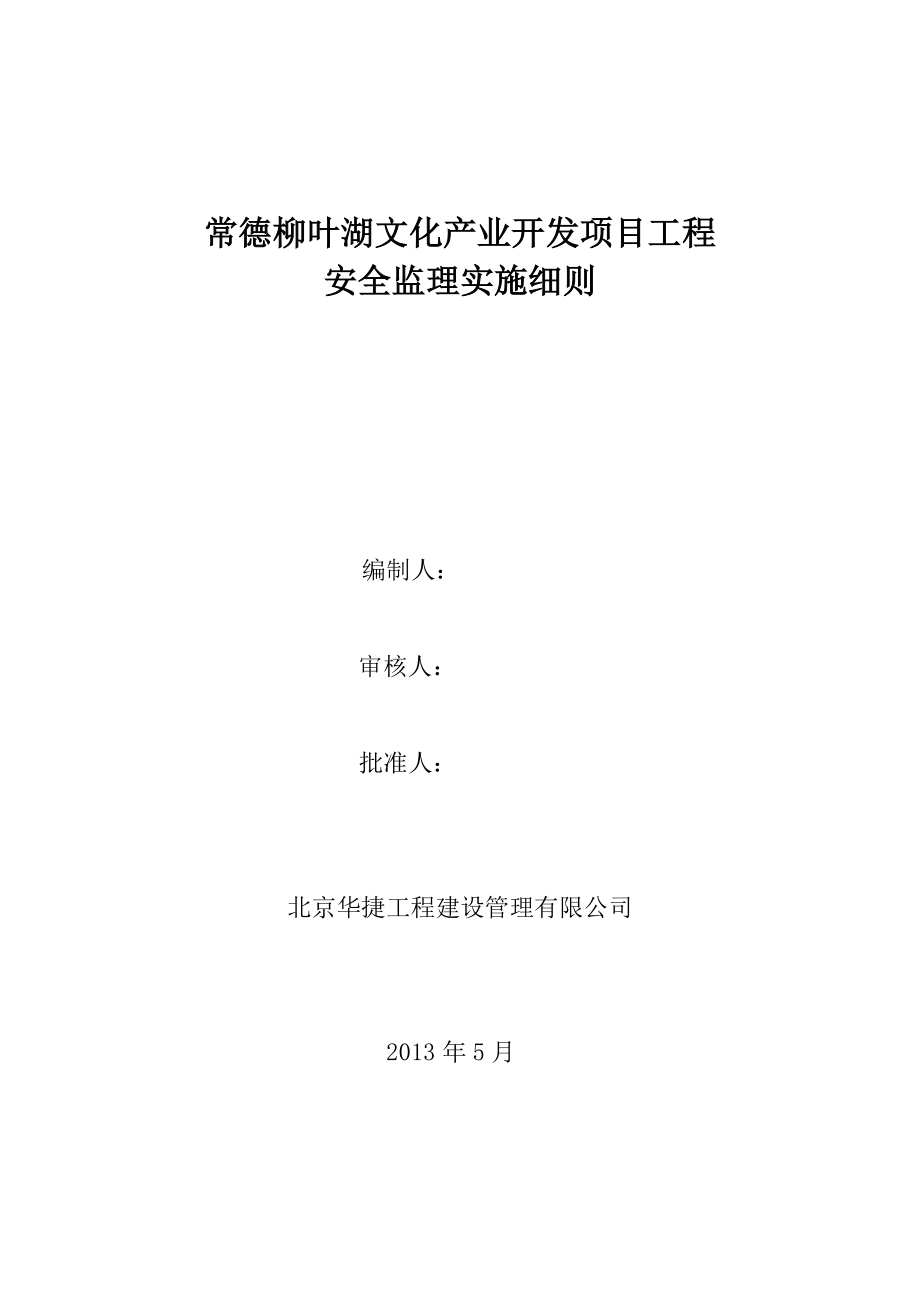 常德柳叶湖文化产业开发项目工程
安全监理实施细则

编制人：

审核人：

批准人：

北京华捷工程建设管理有限公司

2013 年 5 月